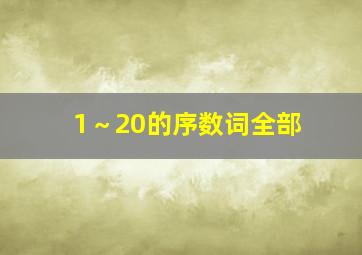 1～20的序数词全部